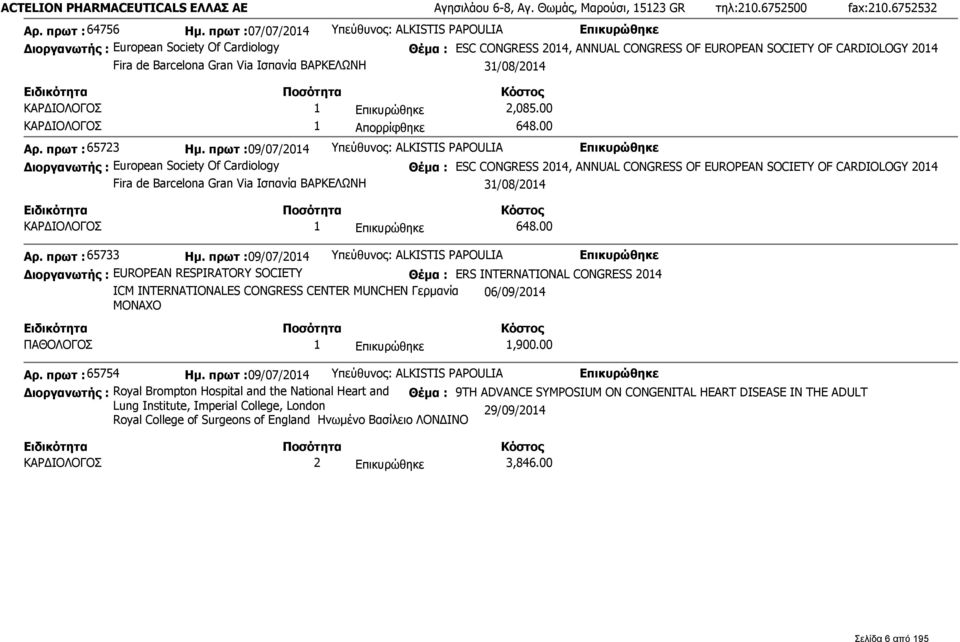 ACTELION PHARMACEUTICALS ΕΛΛΑΣ ΑΕ Αγησιλάου 6-8, Αγ. Θωμάς, Μαρούσι, 15123 GR τηλ:210.6752500 fax:210.6752532

Αρ. πρωτ : 64756 Ημ. πρωτ :07/07/2014 Υπεύθυνος: ALKISTIS PAPOULIA Επικυρώθηκε
Διοργανωτής : European Society Of Cardiology Θέμα : ESC CONGRESS 2014, ANNUAL CONGRESS OF EUROPEAN SOCIETY OF CARDIOLOGY 2014
Fira de Barcelona Gran Via Ισπανία ΒΑΡΚΕΛΩΝΗ 31/08/2014

| Ειδικότητα | Ποσότητα | | Κόστος |
|---|---|---|---|
| ΚΑΡΔΙΟΛΟΓΟΣ | 1 | Επικυρώθηκε | 2,085.00 |
| ΚΑΡΔΙΟΛΟΓΟΣ | 1 | Απορρίφθηκε | 648.00 |

Αρ. πρωτ : 65723 Ημ. πρωτ :09/07/2014 Υπεύθυνος: ALKISTIS PAPOULIA Επικυρώθηκε
Διοργανωτής : European Society Of Cardiology Θέμα : ESC CONGRESS 2014, ANNUAL CONGRESS OF EUROPEAN SOCIETY OF CARDIOLOGY 2014
Fira de Barcelona Gran Via Ισπανία ΒΑΡΚΕΛΩΝΗ 31/08/2014

| Ειδικότητα | Ποσότητα | | Κόστος |
|---|---|---|---|
| ΚΑΡΔΙΟΛΟΓΟΣ | 1 | Επικυρώθηκε | 648.00 |

Αρ. πρωτ : 65733 Ημ. πρωτ :09/07/2014 Υπεύθυνος: ALKISTIS PAPOULIA Επικυρώθηκε
Διοργανωτής : EUROPEAN RESPIRATORY SOCIETY Θέμα : ERS INTERNATIONAL CONGRESS 2014
ICM INTERNATIONALES CONGRESS CENTER MUNCHEN Γερμανία ΜΟΝΑΧΟ 06/09/2014

| Ειδικότητα | Ποσότητα | | Κόστος |
|---|---|---|---|
| ΠΑΘΟΛΟΓΟΣ | 1 | Επικυρώθηκε | 1,900.00 |

Αρ. πρωτ : 65754 Ημ. πρωτ :09/07/2014 Υπεύθυνος: ALKISTIS PAPOULIA Επικυρώθηκε
Διοργανωτής : Royal Brompton Hospital and the National Heart and Lung Institute, Imperial College, London Θέμα : 9TH ADVANCE SYMPOSIUM ON CONGENITAL HEART DISEASE IN THE ADULT
Royal College of Surgeons of England Ηνωμένο Βασίλειο ΛΟΝΔΙΝΟ 29/09/2014

| Ειδικότητα | Ποσότητα | | Κόστος |
|---|---|---|---|
| ΚΑΡΔΙΟΛΟΓΟΣ | 2 | Επικυρώθηκε | 3,846.00 |

Σελίδα 6 από 195